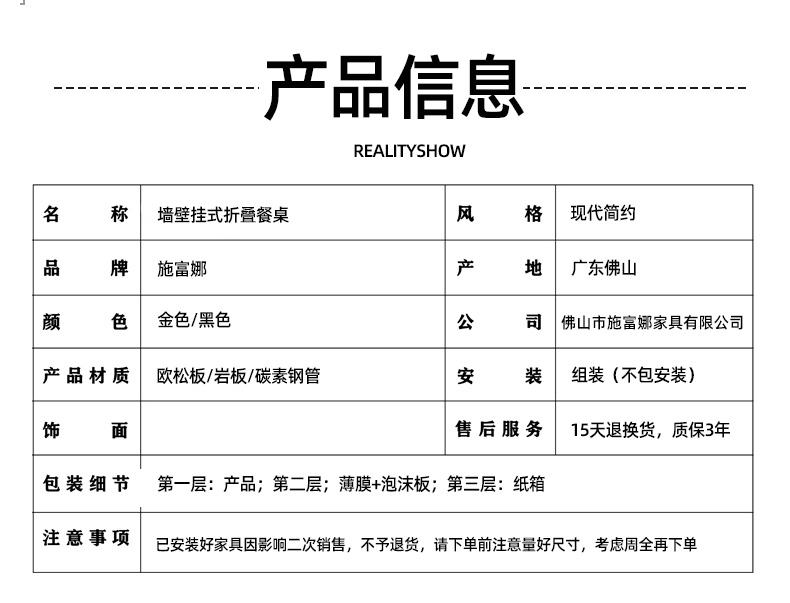 产品信息

REALITYSHOW

| 名　称 | 墙壁挂式折叠餐桌 | 风　格 | 现代简约 |
|---|---|---|---|
| 品　牌 | 施富娜 | 产　地 | 广东佛山 |
| 颜　色 | 金色/黑色 | 公　司 | 佛山市施富娜家具有限公司 |
| 产品材质 | 欧松板/岩板/碳素钢管 | 安　装 | 组装（不包安装） |
| 饰　面 |  | 售后服务 | 15天退换货，质保3年 |
| 包装细节 | 第一层：产品；第二层；薄膜+泡沫板；第三层：纸箱 | | |
| 注意事项 | 已安装好家具因影响二次销售，不予退货，请下单前注意量好尺寸，考虑周全再下单 | | |